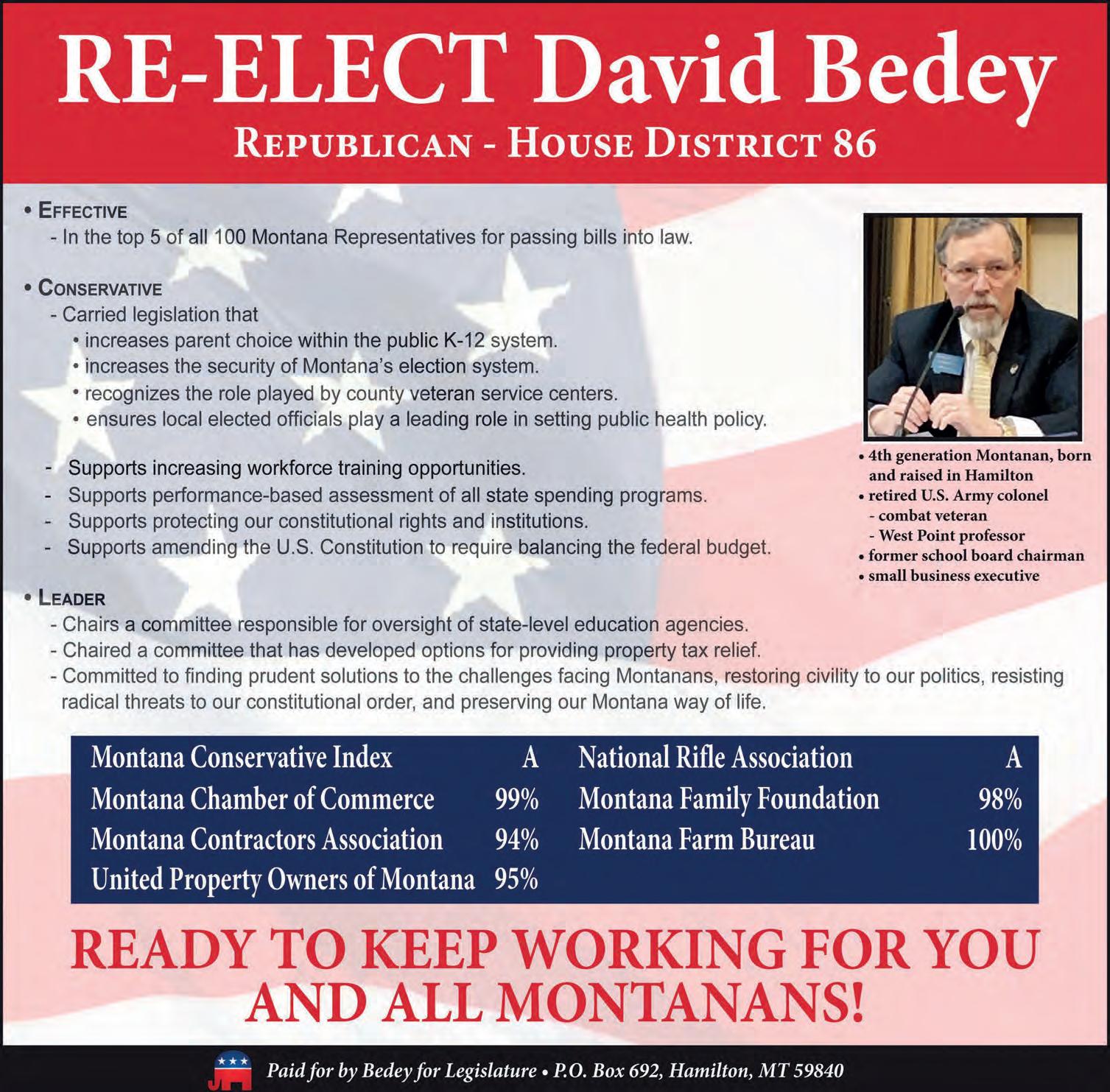 RE-ELECT David Bedey

REPUBLICAN - HOUSE DISTRICT 86

• EFFECTIVE
- In the top 5 of all 100 Montana Representatives for passing bills into law.

• CONSERVATIVE
- Carried legislation that
• increases parent choice within the public K-12 system.
• increases the security of Montana's election system.
• recognizes the role played by county veteran service centers.
• ensures local elected officials play a leading role in setting public health policy.

- Supports increasing workforce training opportunities.
- Supports performance-based assessment of all state spending programs.
- Supports protecting our constitutional rights and institutions.
- Supports amending the U.S. Constitution to require balancing the federal budget.

• LEADER
- Chairs a committee responsible for oversight of state-level education agencies.
- Chaired a committee that has developed options for providing property tax relief.
- Committed to finding prudent solutions to the challenges facing Montanans, restoring civility to our politics, resisting radical threats to our constitutional order, and preserving our Montana way of life.

• 4th generation Montanan, born and raised in Hamilton
• retired U.S. Army colonel
- combat veteran
- West Point professor
• former school board chairman
• small business executive

| Montana Conservative Index | A | National Rifle Association | A |
|---|---|---|---|
| Montana Chamber of Commerce | 99% | Montana Family Foundation | 98% |
| Montana Contractors Association | 94% | Montana Farm Bureau | 100% |
| United Property Owners of Montana | 95% | | |

READY TO KEEP WORKING FOR YOU AND ALL MONTANANS!

Paid for by Bedey for Legislature • P.O. Box 692, Hamilton, MT 59840